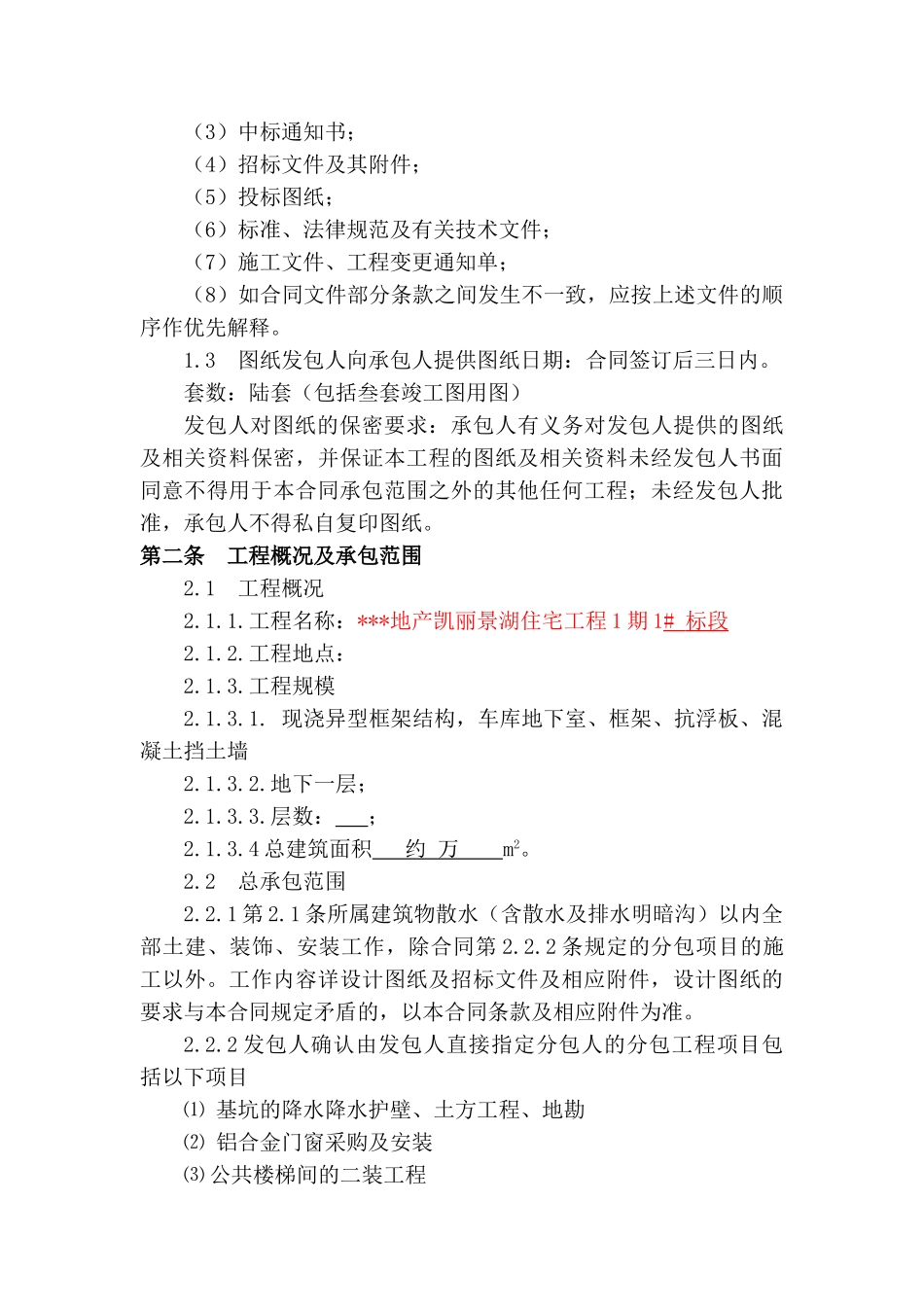 （3）中标通知书；
（4）招标文件及其附件；
（5）投标图纸；
（6）标准、法律规范及有关技术文件；
（7）施工文件、工程变更通知单；
（8）如合同文件部分条款之间发生不一致，应按上述文件的顺序作优先解释。
1.3　图纸发包人向承包人提供图纸日期：合同签订后三日内。
套数：陆套（包括叁套竣工图用图）
发包人对图纸的保密要求：承包人有义务对发包人提供的图纸及相关资料保密，并保证本工程的图纸及相关资料未经发包人书面同意不得用于本合同承包范围之外的其他任何工程；未经发包人批准，承包人不得私自复印图纸。
第二条　工程概况及承包范围
2.1　工程概况
2.1.1.工程名称：***地产凯丽景湖住宅工程 1 期 1# 标段
2.1.2.工程地点：
2.1.3.工程规模
2.1.3.1. 现浇异型框架结构，车库地下室、框架、抗浮板、混凝土挡土墙
2.1.3.2.地下一层；
2.1.3.3.层数：___；
2.1.3.4 总建筑面积　约 万　$m^2$。
2.2　总承包范围
2.2.1 第 2.1 条所属建筑物散水（含散水及排水明暗沟）以内全部土建、装饰、安装工作，除合同第 2.2.2 条规定的分包项目的施工以外。工作内容详设计图纸及招标文件及相应附件，设计图纸的要求与本合同规定矛盾的，以本合同条款及相应附件为准。
2.2.2 发包人确认由发包人直接指定分包人的分包工程项目包括以下项目
⑴ 基坑的降水降水护壁、土方工程、地勘
⑵ 铝合金门窗采购及安装
⑶ 公共楼梯间的二装工程